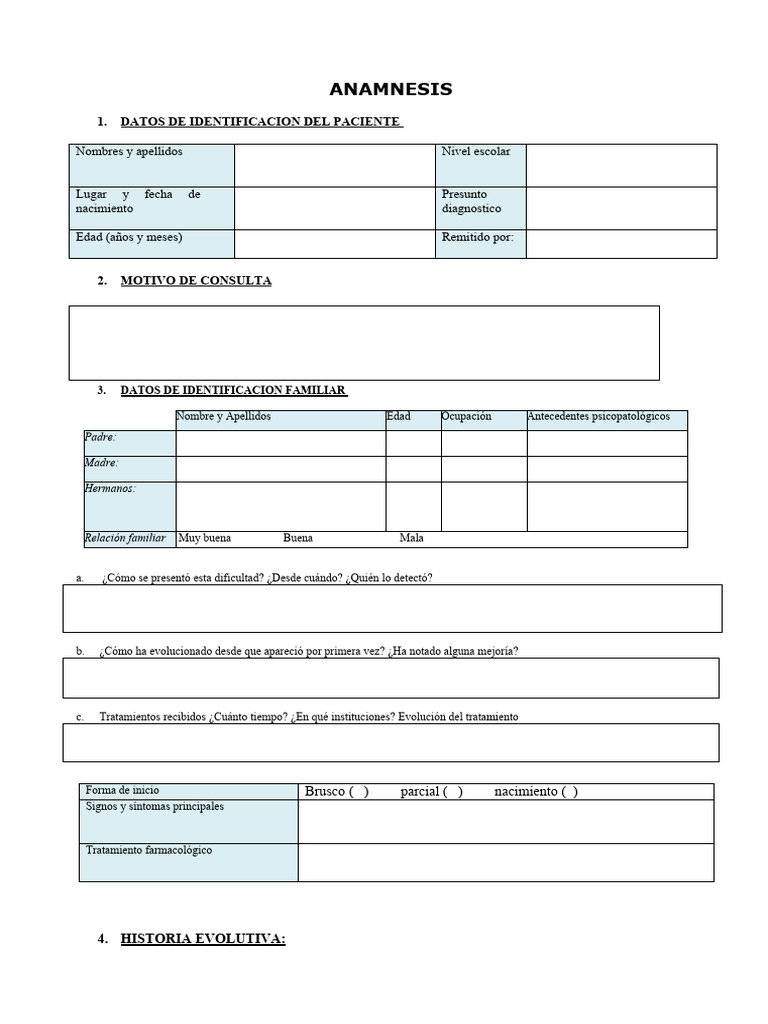 ANAMNESIS

1. DATOS DE IDENTIFICACION DEL PACIENTE

| Nombres y apellidos | | Nivel escolar | |
|---|---|---|---|
| Lugar y fecha de nacimiento | | Presunto diagnostico | |
| Edad (años y meses) | | Remitido por: | |

2. MOTIVO DE CONSULTA

3. DATOS DE IDENTIFICACION FAMILIAR

| | Nombre y Apellidos | Edad | Ocupación | Antecedentes psicopatológicos |
|---|---|---|---|---|
| Padre: | | | | |
| Madre: | | | | |
| Hermanos: | | | | |
| Relación familiar | Muy buena Buena Mala | | | |

a. ¿Cómo se presentó esta dificultad? ¿Desde cuándo? ¿Quién lo detectó?

b. ¿Cómo ha evolucionado desde que apareció por primera vez? ¿Ha notado alguna mejoría?

c. Tratamientos recibidos ¿Cuánto tiempo? ¿En qué instituciones? Evolución del tratamiento

| Forma de inicio | Brusco ( ) parcial ( ) nacimiento ( ) |
|---|---|
| Signos y síntomas principales | |
| Tratamiento farmacológico | |

4. HISTORIA EVOLUTIVA: